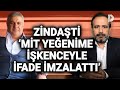 ZİNDAŞTİ
'MİT YEĞENİME
İŞKENCEYLE
İFADE İMZALATTI'